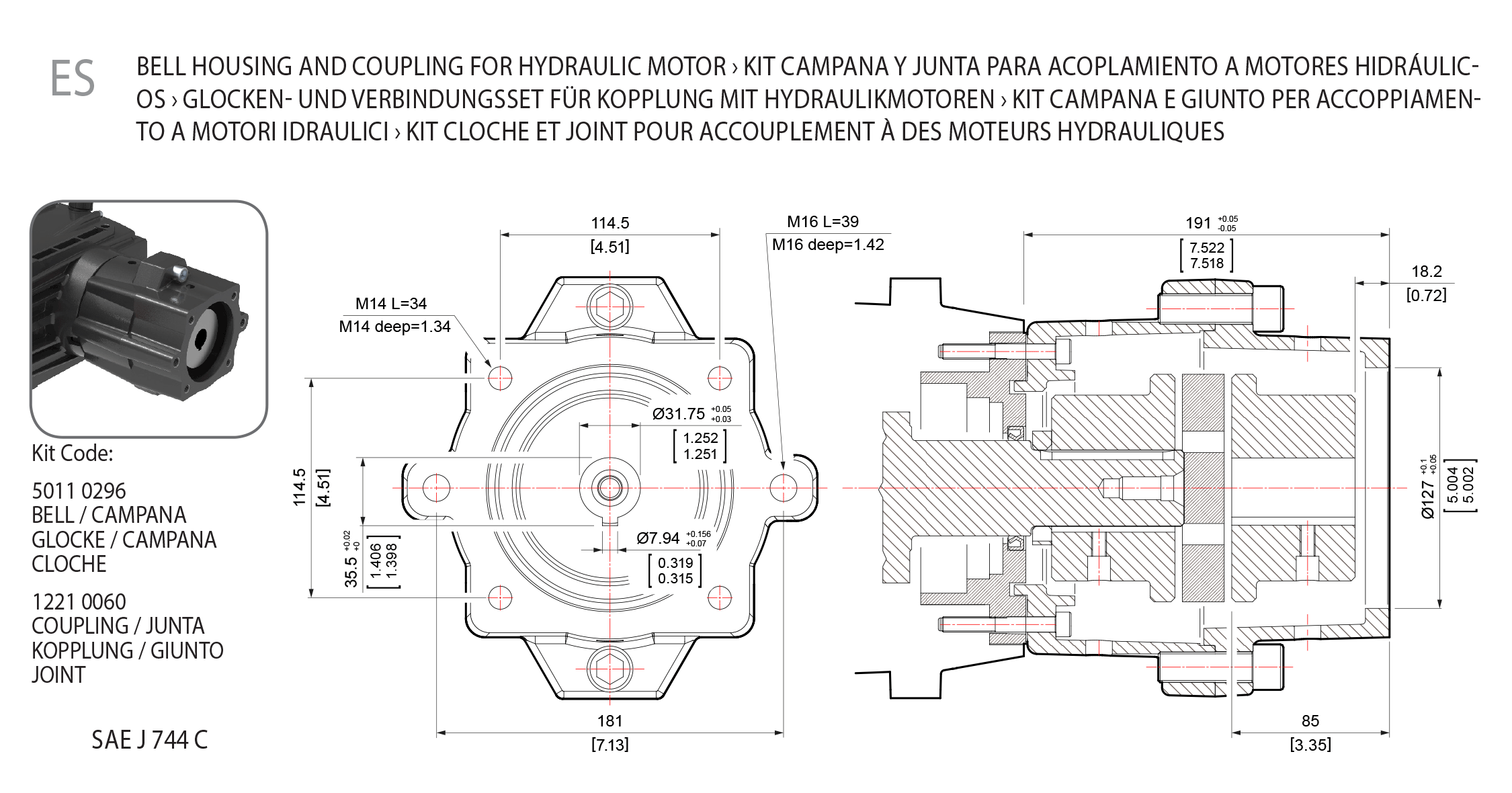 ES

BELL HOUSING AND COUPLING FOR HYDRAULIC MOTOR › KIT CAMPANA Y JUNTA PARA ACOPLAMIENTO A MOTORES HIDRÁULICOS › GLOCKEN- UND VERBINDUNGSSET FÜR KOPPLUNG MIT HYDRAULIKMOTOREN › KIT CAMPANA E GIUNTO PER ACCOPPIAMENTO A MOTORI IDRAULICI › KIT CLOCHE ET JOINT POUR ACCOUPLEMENT À DES MOTEURS HYDRAULIQUES

Kit Code:

5011 0296
BELL / CAMPANA
GLOCKE / CAMPANA
CLOCHE

1221 0060
COUPLING / JUNTA
KOPPLUNG / GIUNTO
JOINT

SAE J 744 C

114.5
[4.51]

M14 L=34
M14 deep=1.34

M16 L=39
M16 deep=1.42

Ø31.75 $^{+0.05}_{+0.03}$
[1.252 1.251]

114.5
[4.51]

35.5 $^{+0.02}_{+0}$
[1.406 1.398]

Ø7.94 $^{+0.156}_{+0.07}$
[0.319 0.315]

181
[7.13]

191 $^{+0.05}_{-0.05}$
[7.522 7.518]

18.2
[0.72]

Ø127 $^{+0.1}_{+0.05}$
[5.004 5.002]

85
[3.35]